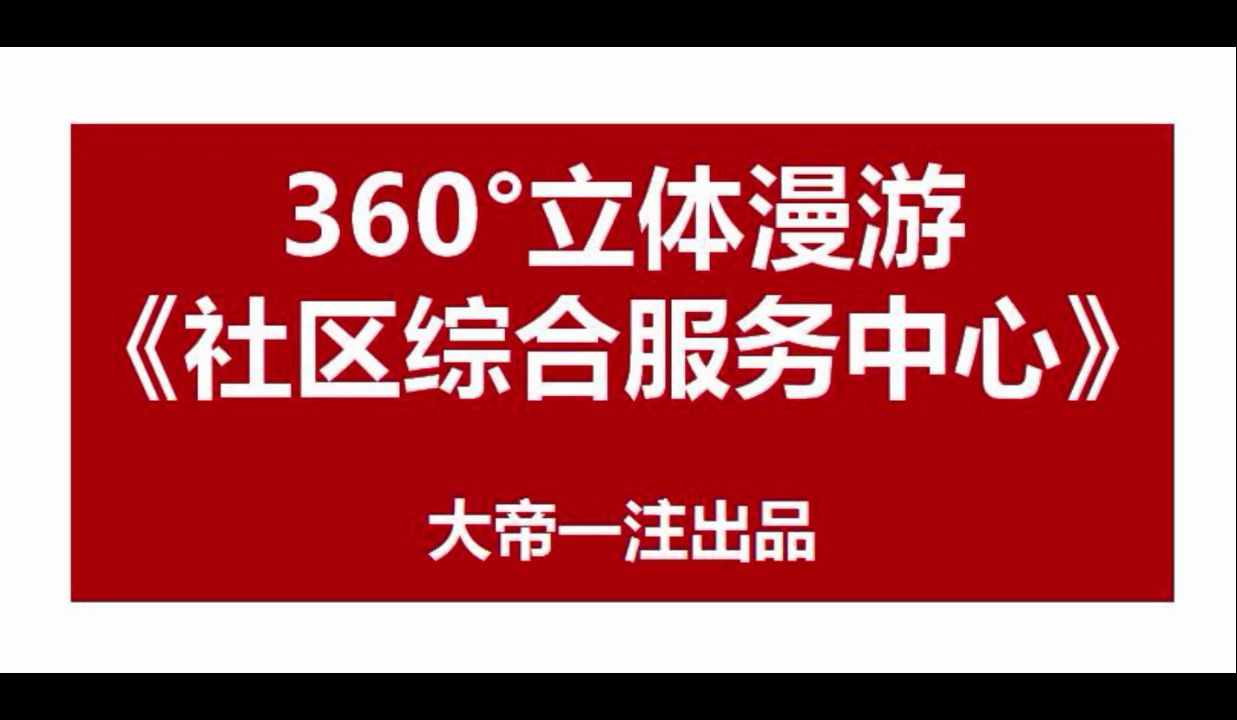 360°立体漫游
《社区综合服务中心》

大帝一注出品